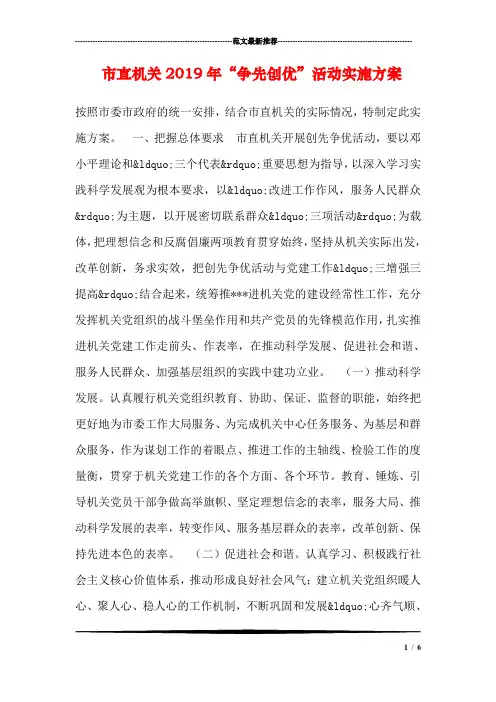 范文最新推荐

市直机关2019年“争先创优”活动实施方案

按照市委市政府的统一安排，结合市直机关的实际情况，特制定此实施方案。　一、把握总体要求　市直机关开展创先争优活动，要以邓小平理论和&ldquo;三个代表&rdquo;重要思想为指导，以深入学习实践科学发展观为根本要求，以&ldquo;改进工作作风，服务人民群众&rdquo;为主题，以开展密切联系群众&ldquo;三项活动&rdquo;为载体，把理想信念和反腐倡廉两项教育贯穿始终，坚持从机关实际出发，改革创新，务求实效，把创先争优活动与党建工作&ldquo;三增强三提高&rdquo;结合起来，统筹推***进机关党的建设经常性工作，充分发挥机关党组织的战斗堡垒作用和共产党员的先锋模范作用，扎实推进机关党建工作走前头、作表率，在推动科学发展、促进社会和谐、服务人民群众、加强基层组织的实践中建功立业。　（一）推动科学发展。认真履行机关党组织教育、协助、保证、监督的职能，始终把更好地为市委工作大局服务、为完成机关中心任务服务、为基层和群众服务，作为谋划工作的着眼点、推进工作的主轴线、检验工作的度量衡，贯穿于机关党建工作的各个方面、各个环节。教育、锤炼、引导机关党员干部争做高举旗帜、坚定理想信念的表率，服务大局、推动科学发展的表率，转变作风、服务基层群众的表率，改革创新、保持先进本色的表率。　（二）促进社会和谐。认真学习、积极践行社会主义核心价值体系，推动形成良好社会风气；建立机关党组织暖人心、聚人心、稳人心的工作机制，不断巩固和发展&ldquo;心齐气顺、

1 / 6